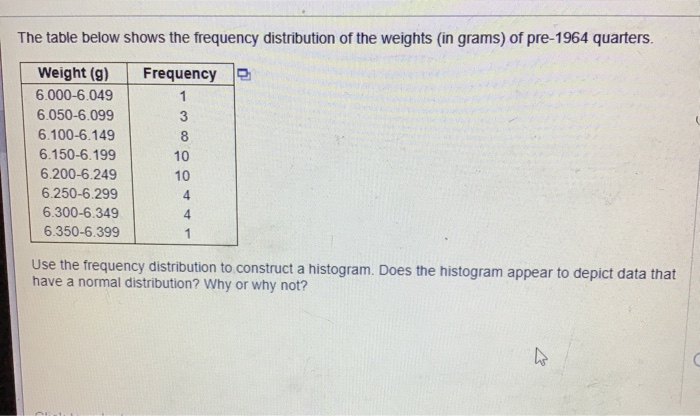 The table below shows the frequency distribution of the weights (in grams) of pre-1964 quarters.

| Weight (g) | Frequency |
|---|---|
| 6.000-6.049 | 1 |
| 6.050-6.099 | 3 |
| 6.100-6.149 | 8 |
| 6.150-6.199 | 10 |
| 6.200-6.249 | 10 |
| 6.250-6.299 | 4 |
| 6.300-6.349 | 4 |
| 6.350-6.399 | 1 |

Use the frequency distribution to construct a histogram. Does the histogram appear to depict data that have a normal distribution? Why or why not?